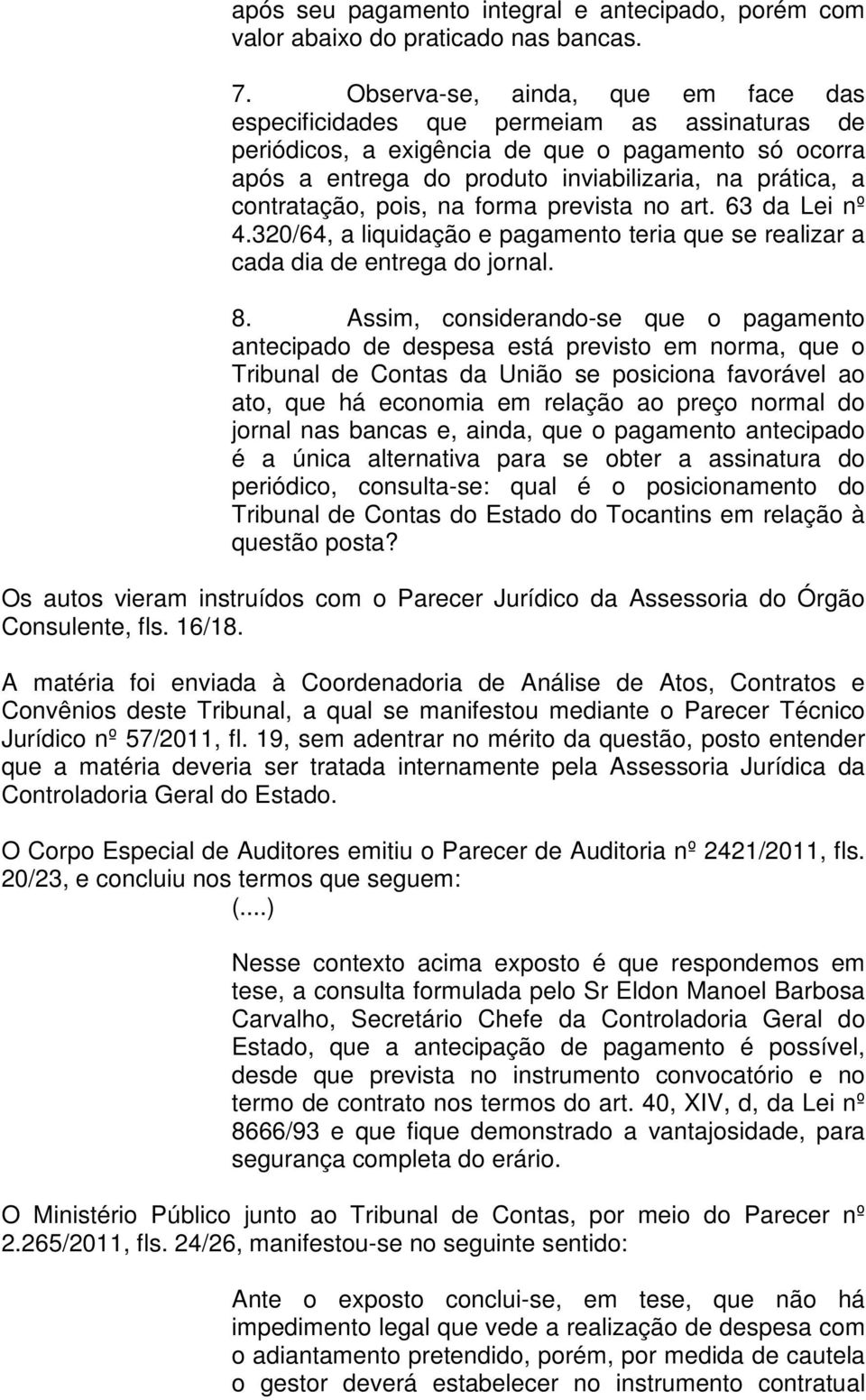 após seu pagamento integral e antecipado, porém com valor abaixo do praticado nas bancas.

7. Observa-se, ainda, que em face das especificidades que permeiam as assinaturas de periódicos, a exigência de que o pagamento só ocorra após a entrega do produto inviabilizaria, na prática, a contratação, pois, na forma prevista no art. 63 da Lei nº 4.320/64, a liquidação e pagamento teria que se realizar a cada dia de entrega do jornal.

8. Assim, considerando-se que o pagamento antecipado de despesa está previsto em norma, que o Tribunal de Contas da União se posiciona favorável ao ato, que há economia em relação ao preço normal do jornal nas bancas e, ainda, que o pagamento antecipado é a única alternativa para se obter a assinatura do periódico, consulta-se: qual é o posicionamento do Tribunal de Contas do Estado do Tocantins em relação à questão posta?

Os autos vieram instruídos com o Parecer Jurídico da Assessoria do Órgão Consulente, fls. 16/18.

A matéria foi enviada à Coordenadoria de Análise de Atos, Contratos e Convênios deste Tribunal, a qual se manifestou mediante o Parecer Técnico Jurídico nº 57/2011, fl. 19, sem adentrar no mérito da questão, posto entender que a matéria deveria ser tratada internamente pela Assessoria Jurídica da Controladoria Geral do Estado.

O Corpo Especial de Auditores emitiu o Parecer de Auditoria nº 2421/2011, fls. 20/23, e concluiu nos termos que seguem:

(....)

Nesse contexto acima exposto é que respondemos em tese, a consulta formulada pelo Sr Eldon Manoel Barbosa Carvalho, Secretário Chefe da Controladoria Geral do Estado, que a antecipação de pagamento é possível, desde que prevista no instrumento convocatório e no termo de contrato nos termos do art. 40, XIV, d, da Lei nº 8666/93 e que fique demonstrado a vantajosidade, para segurança completa do erário.

O Ministério Público junto ao Tribunal de Contas, por meio do Parecer nº 2.265/2011, fls. 24/26, manifestou-se no seguinte sentido:

Ante o exposto conclui-se, em tese, que não há impedimento legal que vede a realização de despesa com o adiantamento pretendido, porém, por medida de cautela o gestor deverá estabelecer no instrumento contratual